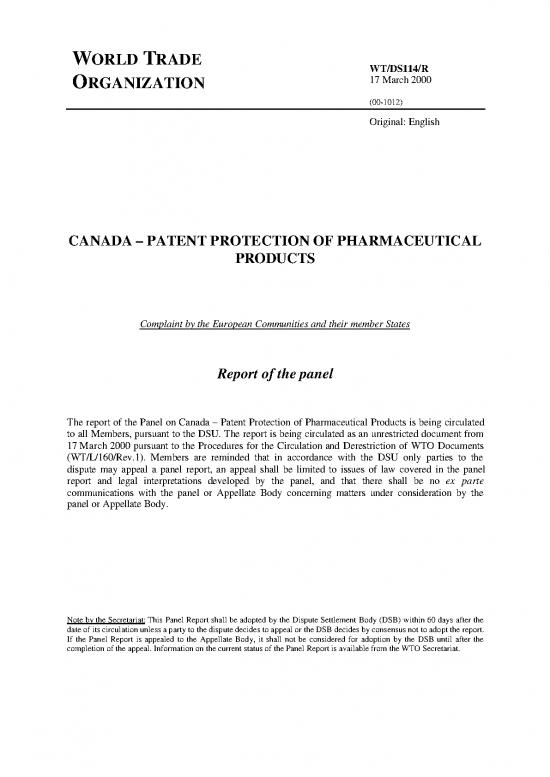 WORLD TRADE ORGANIZATION

WT/DS114/R
17 March 2000

(00-1012)

Original: English

CANADA – PATENT PROTECTION OF PHARMACEUTICAL PRODUCTS

Complaint by the European Communities and their member States

Report of the panel

The report of the Panel on Canada – Patent Protection of Pharmaceutical Products is being circulated to all Members, pursuant to the DSU. The report is being circulated as an unrestricted document from 17 March 2000 pursuant to the Procedures for the Circulation and Derestriction of WTO Documents (WT/L/160/Rev.1). Members are reminded that in accordance with the DSU only parties to the dispute may appeal a panel report, an appeal shall be limited to issues of law covered in the panel report and legal interpretations developed by the panel, and that there shall be no ex parte communications with the panel or Appellate Body concerning matters under consideration by the panel or Appellate Body.

Note by the Secretariat: This Panel Report shall be adopted by the Dispute Settlement Body (DSB) within 60 days after the date of its circulation unless a party to the dispute decides to appeal or the DSB decides by consensus not to adopt the report. If the Panel Report is appealed to the Appellate Body, it shall not be considered for adoption by the DSB until after the completion of the appeal. Information on the current status of the Panel Report is available from the WTO Secretariat.